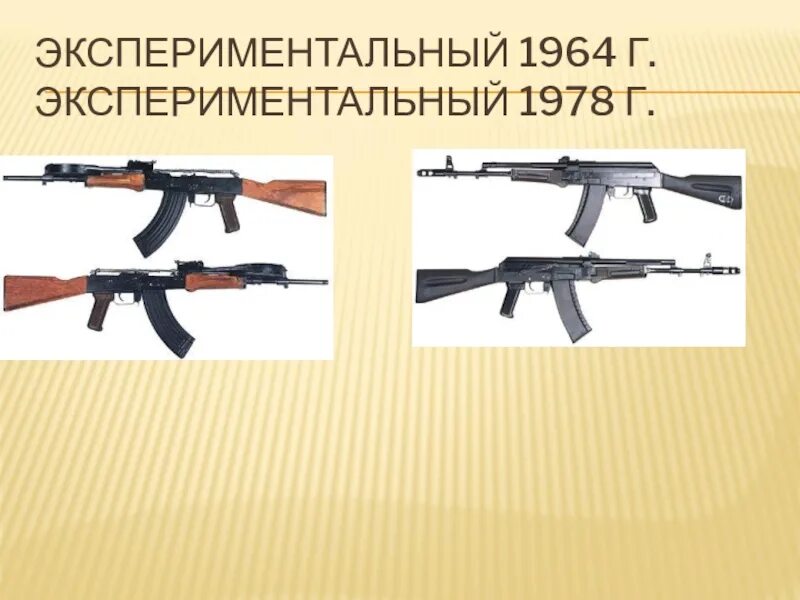 ЭКСПЕРИМЕНТАЛЬНЫЙ 1964 Г.
ЭКСПЕРИМЕНТАЛЬНЫЙ 1978 Г.